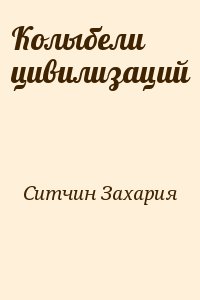 Колыбели цивилизаций

Ситчин Захария